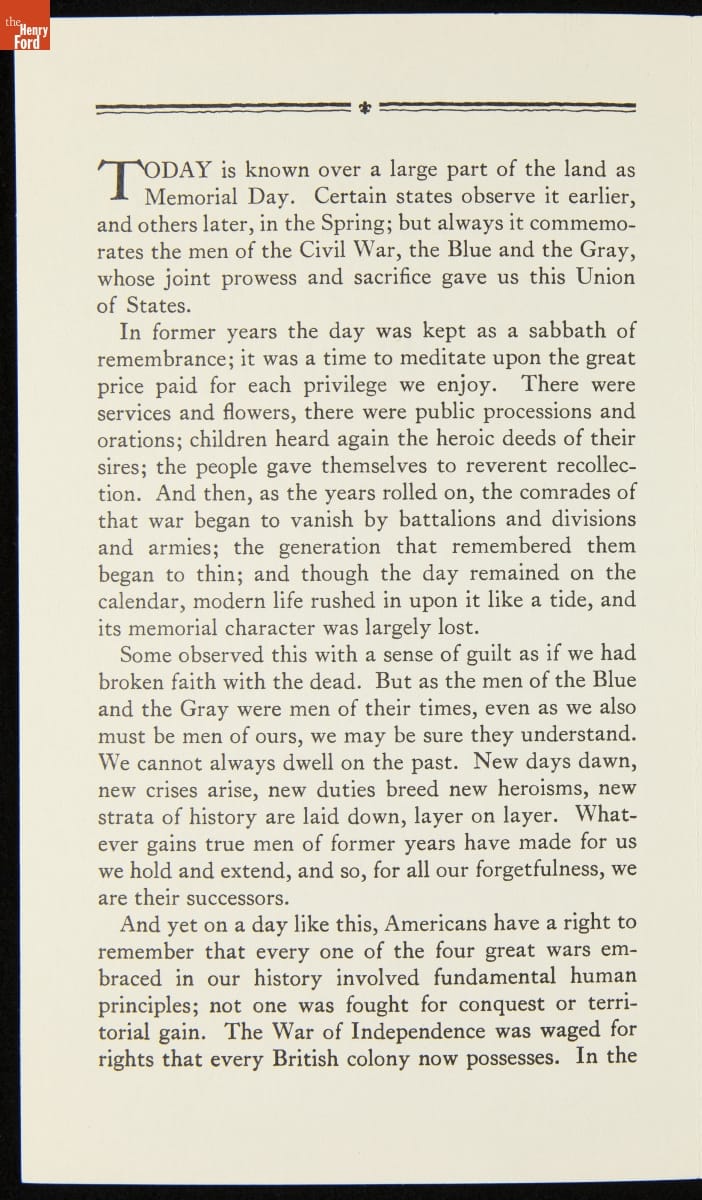 the Henry Ford

TODAY is known over a large part of the land as Memorial Day. Certain states observe it earlier, and others later, in the Spring; but always it commemorates the men of the Civil War, the Blue and the Gray, whose joint prowess and sacrifice gave us this Union of States.

In former years the day was kept as a sabbath of remembrance; it was a time to meditate upon the great price paid for each privilege we enjoy. There were services and flowers, there were public processions and orations; children heard again the heroic deeds of their sires; the people gave themselves to reverent recollection. And then, as the years rolled on, the comrades of that war began to vanish by battalions and divisions and armies; the generation that remembered them began to thin; and though the day remained on the calendar, modern life rushed in upon it like a tide, and its memorial character was largely lost.

Some observed this with a sense of guilt as if we had broken faith with the dead. But as the men of the Blue and the Gray were men of their times, even as we also must be men of ours, we may be sure they understand. We cannot always dwell on the past. New days dawn, new crises arise, new duties breed new heroisms, new strata of history are laid down, layer on layer. Whatever gains true men of former years have made for us we hold and extend, and so, for all our forgetfulness, we are their successors.

And yet on a day like this, Americans have a right to remember that every one of the four great wars embraced in our history involved fundamental human principles; not one was fought for conquest or territorial gain. The War of Independence was waged for rights that every British colony now possesses. In the